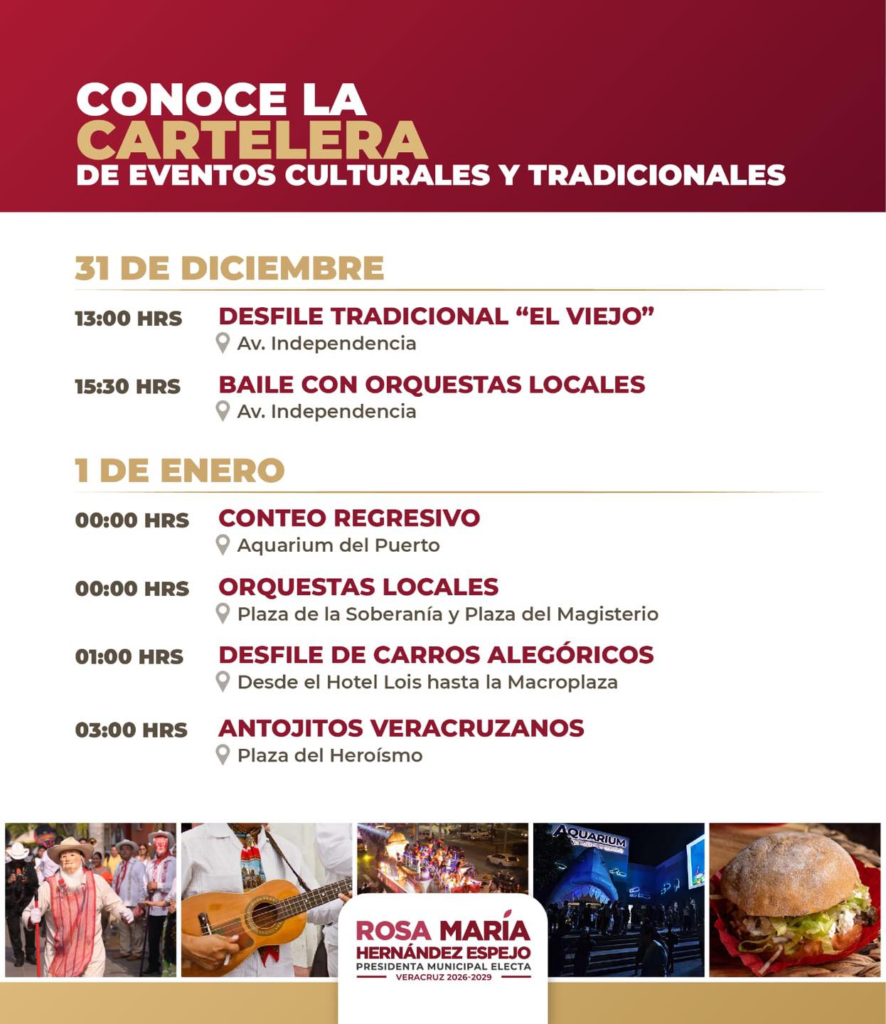 CONOCE LA
CARTELERA
DE EVENTOS CULTURALES Y TRADICIONALES

31 DE DICIEMBRE

13:00 HRS
DESFILE TRADICIONAL "EL VIEJO"
Av. Independencia

15:30 HRS
BAILE CON ORQUESTAS LOCALES
Av. Independencia

1 DE ENERO

00:00 HRS
CONTEO REGRESIVO
Aquarium del Puerto

00:00 HRS
ORQUESTAS LOCALES
Plaza de la Soberanía y Plaza del Magisterio

01:00 HRS
DESFILE DE CARROS ALEGÓRICOS
Desde el Hotel Lois hasta la Macroplaza

03:00 HRS
ANTOJITOS VERACRUZANOS
Plaza del Heroísmo

AQUARIUM

ROSA MARÍA
HERNÁNDEZ ESPEJO
PRESIDENTA MUNICIPAL ELECTA
VERACRUZ 2026-2029